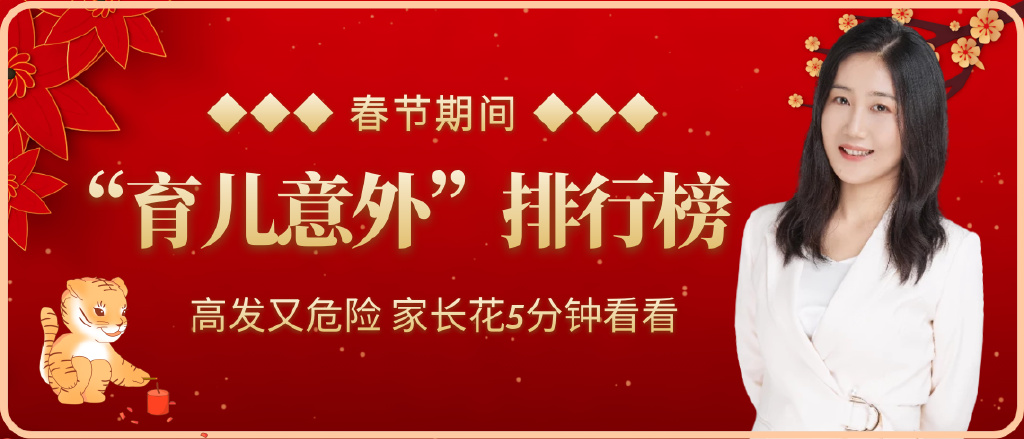 ◆◆◆ 春节期间 ◆◆◆

“育儿意外”排行榜

高发又危险 家长花5分钟看看